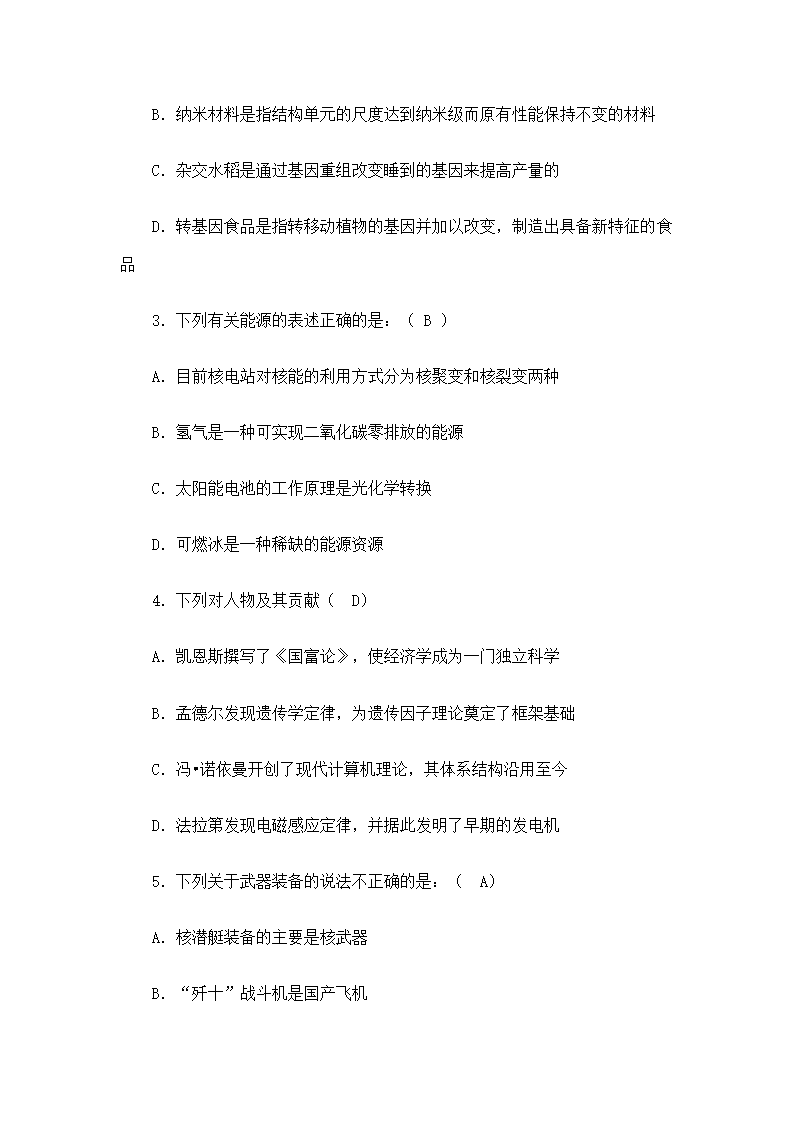 B. 纳米材料是指结构单元的尺度达到纳米级而原有性能保持不变的材料

C. 杂交水稻是通过基因重组改变睡到的基因来提高产量的

D. 转基因食品是指转移动植物的基因并加以改变，制造出具备新特征的食品

3. 下列有关能源的表述正确的是：（ B ）

A. 目前核电站对核能的利用方式分为核聚变和核裂变两种

B. 氢气是一种可实现二氧化碳零排放的能源

C. 太阳能电池的工作原理是光化学转换

D. 可燃冰是一种稀缺的能源资源

4. 下列对人物及其贡献（ D）

A. 凯恩斯撰写了《国富论》，使经济学成为一门独立科学

B. 孟德尔发现遗传学定律，为遗传因子理论奠定了框架基础

C. 冯•诺依曼开创了现代计算机理论，其体系结构沿用至今

D. 法拉第发现电磁感应定律，并据此发明了早期的发电机

5. 下列关于武器装备的说法不正确的是：（ A）

A. 核潜艇装备的主要是核武器

B. “歼十”战斗机是国产飞机